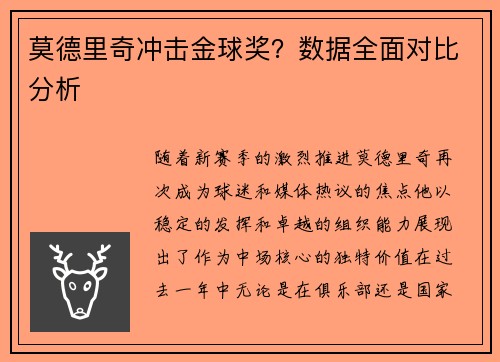 莫德里奇冲击金球奖？数据全面对比分析

随着新赛季的激烈推进莫德里奇再次成为球迷和媒体热议的焦点他以稳定的发挥和卓越的组织能力展现出了作为中场核心的独特价值在过去一年中无论是在俱乐部还是国家